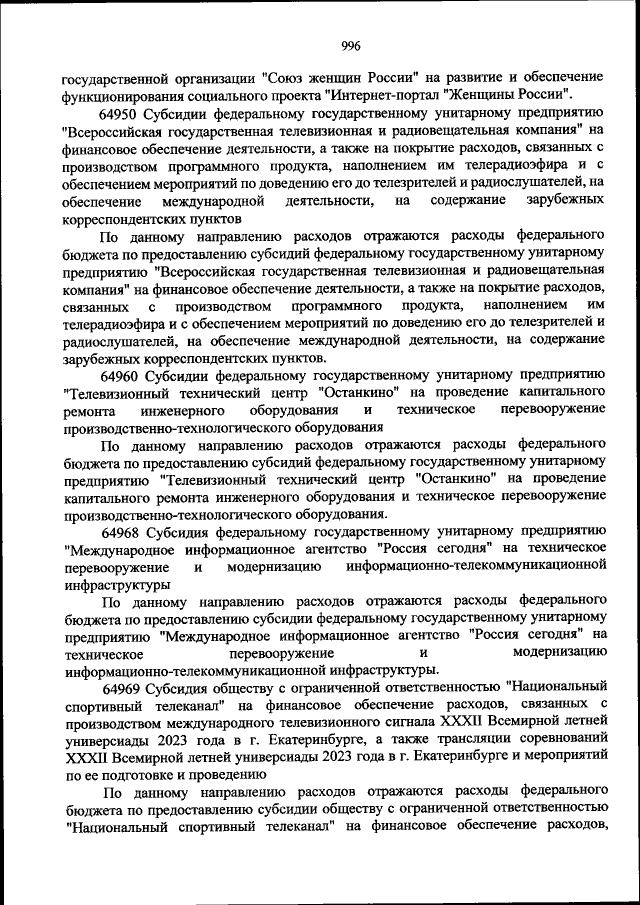 996

государственной организации "Союз женщин России" на развитие и обеспечение функционирования социального проекта "Интернет-портал "Женщины России".

64950 Субсидии федеральному государственному унитарному предприятию "Всероссийская государственная телевизионная и радиовещательная компания" на финансовое обеспечение деятельности, а также на покрытие расходов, связанных с производством программного продукта, наполнением им телерадиоэфира и с обеспечением мероприятий по доведению его до телезрителей и радиослушателей, на обеспечение международной деятельности, на содержание зарубежных корреспондентских пунктов

По данному направлению расходов отражаются расходы федерального бюджета по предоставлению субсидий федеральному государственному унитарному предприятию "Всероссийская государственная телевизионная и радиовещательная компания" на финансовое обеспечение деятельности, а также на покрытие расходов, связанных с производством программного продукта, наполнением им телерадиоэфира и с обеспечением мероприятий по доведению его до телезрителей и радиослушателей, на обеспечение международной деятельности, на содержание зарубежных корреспондентских пунктов.

64960 Субсидии федеральному государственному унитарному предприятию "Телевизионный технический центр "Останкино" на проведение капитального ремонта инженерного оборудования и техническое перевооружение производственно-технологического оборудования

По данному направлению расходов отражаются расходы федерального бюджета по предоставлению субсидий федеральному государственному унитарному предприятию "Телевизионный технический центр "Останкино" на проведение капитального ремонта инженерного оборудования и техническое перевооружение производственно-технологического оборудования.

64968 Субсидия федеральному государственному унитарному предприятию "Международное информационное агентство "Россия сегодня" на техническое перевооружение и модернизацию информационно-телекоммуникационной инфраструктуры

По данному направлению расходов отражаются расходы федерального бюджета по предоставлению субсидии федеральному государственному унитарному предприятию "Международное информационное агентство "Россия сегодня" на техническое перевооружение и модернизацию информационно-телекоммуникационной инфраструктуры.

64969 Субсидия обществу с ограниченной ответственностью "Национальный спортивный телеканал" на финансовое обеспечение расходов, связанных с производством международного телевизионного сигнала XXXII Всемирной летней универсиады 2023 года в г. Екатеринбурге, а также трансляции соревнований XXXII Всемирной летней универсиады 2023 года в г. Екатеринбурге и мероприятий по ее подготовке и проведению

По данному направлению расходов отражаются расходы федерального бюджета по предоставлению субсидии обществу с ограниченной ответственностью "Национальный спортивный телеканал" на финансовое обеспечение расходов,